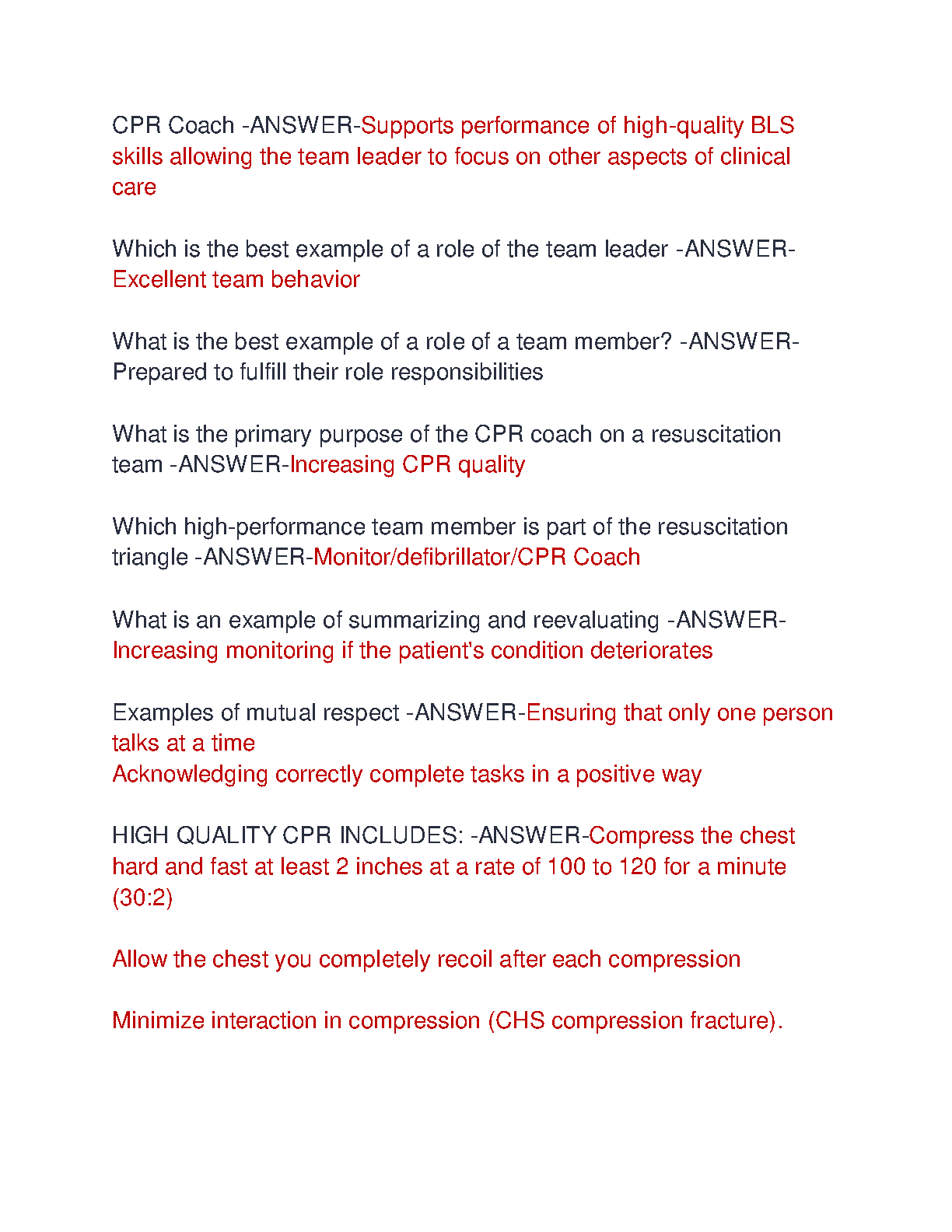 CPR Coach -ANSWER-Supports performance of high-quality BLS skills allowing the team leader to focus on other aspects of clinical care

Which is the best example of a role of the team leader -ANSWER-Excellent team behavior

What is the best example of a role of a team member? -ANSWER-Prepared to fulfill their role responsibilities

What is the primary purpose of the CPR coach on a resuscitation team -ANSWER-Increasing CPR quality

Which high-performance team member is part of the resuscitation triangle -ANSWER-Monitor/defibrillator/CPR Coach

What is an example of summarizing and reevaluating -ANSWER-Increasing monitoring if the patient's condition deteriorates

Examples of mutual respect -ANSWER-Ensuring that only one person talks at a time
Acknowledging correctly complete tasks in a positive way

HIGH QUALITY CPR INCLUDES: -ANSWER-Compress the chest hard and fast at least 2 inches at a rate of 100 to 120 for a minute (30:2)

Allow the chest you completely recoil after each compression

Minimize interaction in compression (CHS compression fracture).